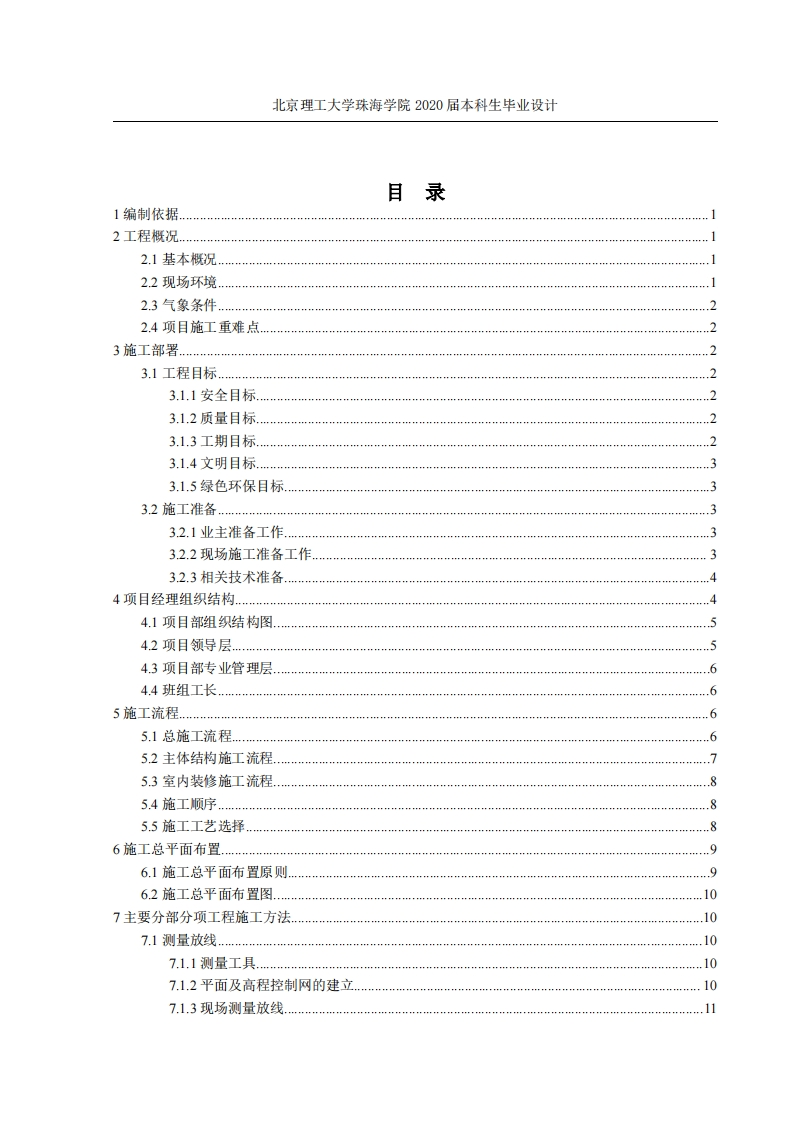 北京理工大学珠海学院 2020 届本科生毕业设计

目 录

1 编制依据......1
2 工程概况......1
2.1 基本概况......1
2.2 现场环境......1
2.3 气象条件......2
2.4 项目施工重难点......2
3 施工部署......2
3.1 工程目标......2
3.1.1 安全目标......2
3.1.2 质量目标......2
3.1.3 工期目标......2
3.1.4 文明目标......3
3.1.5 绿色环保目标......3
3.2 施工准备......3
3.2.1 业主准备工作......3
3.2.2 现场施工准备工作......3
3.2.3 相关技术准备......4
4 项目经理组织结构......4
4.1 项目部组织结构图......5
4.2 项目领导层......5
4.3 项目部专业管理层......6
4.4 班组工长......6
5 施工流程......6
5.1 总施工流程......6
5.2 主体结构施工流程......7
5.3 室内装修施工流程......8
5.4 施工顺序......8
5.5 施工工艺选择......8
6 施工总平面布置......9
6.1 施工总平面布置原则......9
6.2 施工总平面布置图......10
7 主要分部分项工程施工方法......10
7.1 测量放线......10
7.1.1 测量工具......10
7.1.2 平面及高程控制网的建立......10
7.1.3 现场测量放线......11